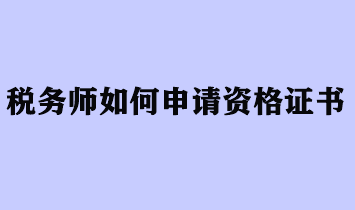 税务师如何申请资格证书